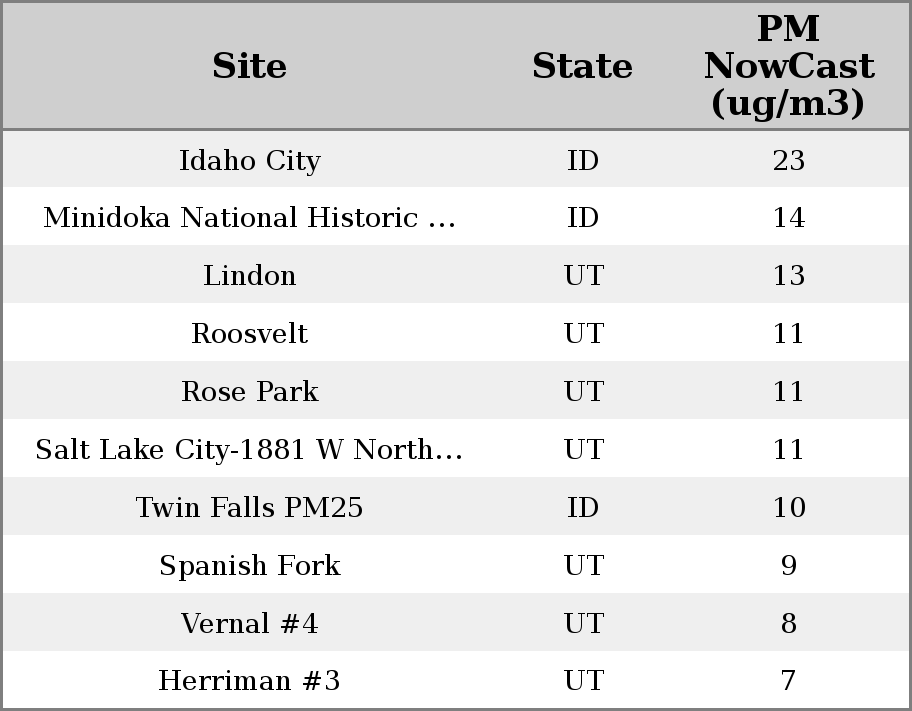 | Site | State | PM NowCast (ug/m3) |
|---|---|---|
| Idaho City | ID | 23 |
| Minidoka National Historic ... | ID | 14 |
| Lindon | UT | 13 |
| Roosvelt | UT | 11 |
| Rose Park | UT | 11 |
| Salt Lake City-1881 W North... | UT | 11 |
| Twin Falls PM25 | ID | 10 |
| Spanish Fork | UT | 9 |
| Vernal #4 | UT | 8 |
| Herriman #3 | UT | 7 |